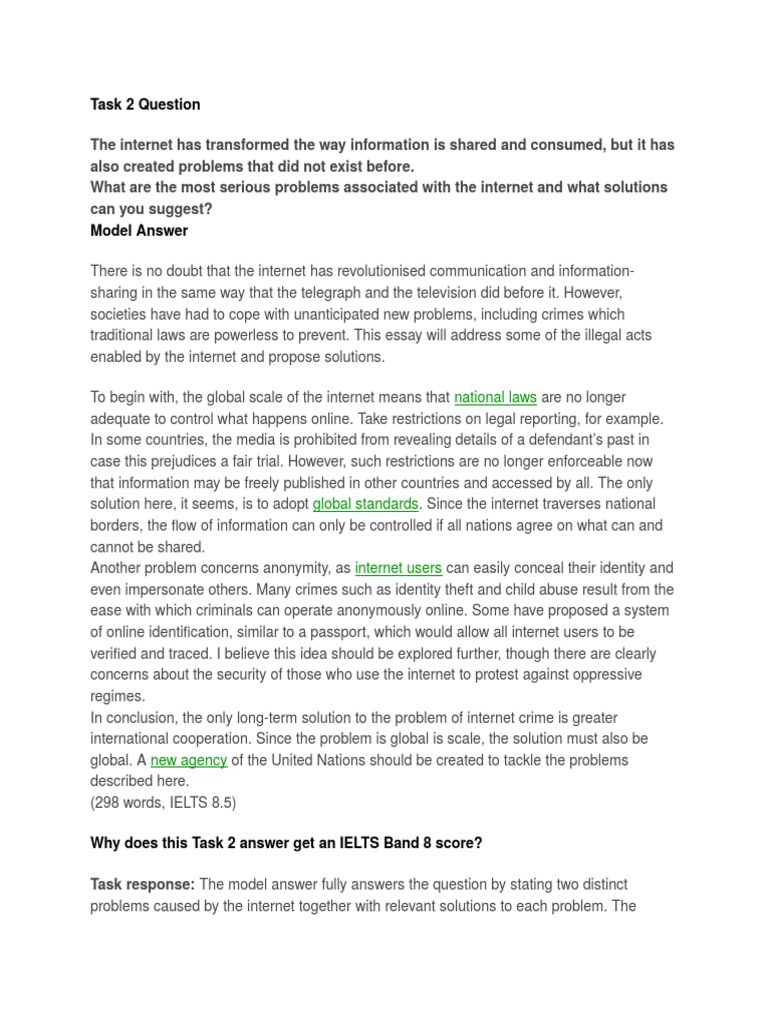 Task 2 Question

The internet has transformed the way information is shared and consumed, but it has also created problems that did not exist before.
What are the most serious problems associated with the internet and what solutions can you suggest?
Model Answer

There is no doubt that the internet has revolutionised communication and information-sharing in the same way that the telegraph and the television did before it. However, societies have had to cope with unanticipated new problems, including crimes which traditional laws are powerless to prevent. This essay will address some of the illegal acts enabled by the internet and propose solutions.

To begin with, the global scale of the internet means that national laws are no longer adequate to control what happens online. Take restrictions on legal reporting, for example. In some countries, the media is prohibited from revealing details of a defendant's past in case this prejudices a fair trial. However, such restrictions are no longer enforceable now that information may be freely published in other countries and accessed by all. The only solution here, it seems, is to adopt global standards. Since the internet traverses national borders, the flow of information can only be controlled if all nations agree on what can and cannot be shared.
Another problem concerns anonymity, as internet users can easily conceal their identity and even impersonate others. Many crimes such as identity theft and child abuse result from the ease with which criminals can operate anonymously online. Some have proposed a system of online identification, similar to a passport, which would allow all internet users to be verified and traced. I believe this idea should be explored further, though there are clearly concerns about the security of those who use the internet to protest against oppressive regimes.
In conclusion, the only long-term solution to the problem of internet crime is greater international cooperation. Since the problem is global is scale, the solution must also be global. A new agency of the United Nations should be created to tackle the problems described here.
(298 words, IELTS 8.5)

Why does this Task 2 answer get an IELTS Band 8 score?

Task response: The model answer fully answers the question by stating two distinct problems caused by the internet together with relevant solutions to each problem. The